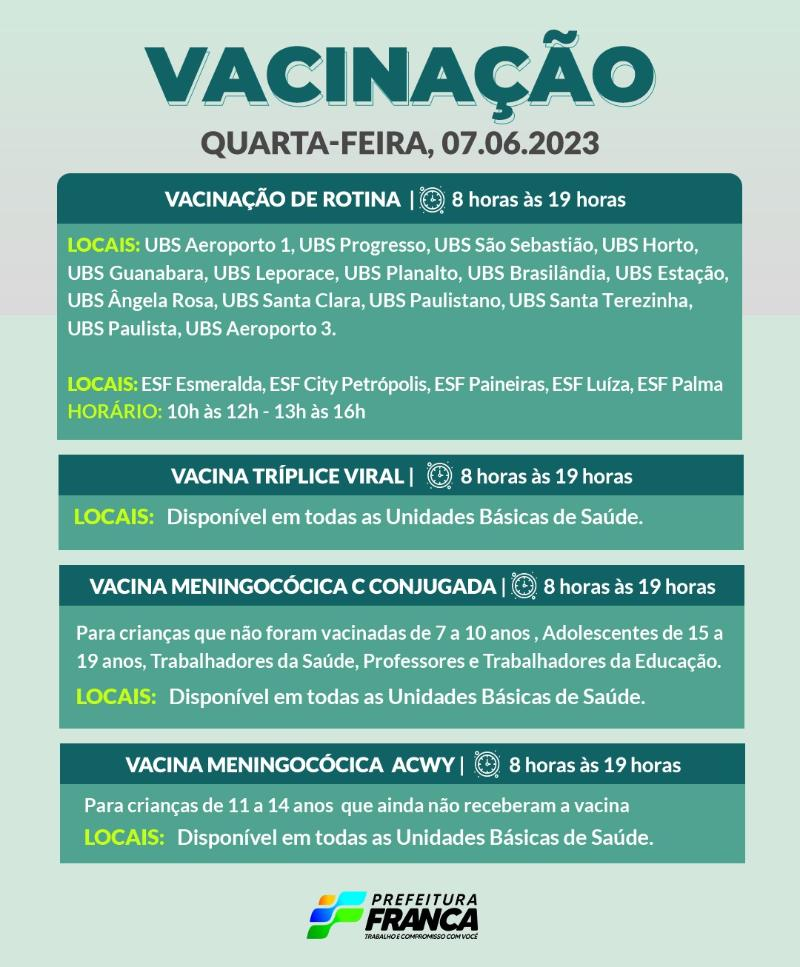 VACINAÇÃO

QUARTA-FEIRA, 07.06.2023

VACINAÇÃO DE ROTINA | 8 horas às 19 horas

LOCAIS: UBS Aeroporto 1, UBS Progresso, UBS São Sebastião, UBS Horto, UBS Guanabara, UBS Leporace, UBS Planalto, UBS Brasilândia, UBS Estação, UBS Ângela Rosa, UBS Santa Clara, UBS Paulistano, UBS Santa Terezinha, UBS Paulista, UBS Aeroporto 3.

LOCAIS: ESF Esmeralda, ESF City Petrópolis, ESF Paineiras, ESF Luíza, ESF Palma
HORÁRIO: 10h às 12h - 13h às 16h

VACINA TRÍPLICE VIRAL | 8 horas às 19 horas

LOCAIS: Disponível em todas as Unidades Básicas de Saúde.

VACINA MENINGOCÓCICA C CONJUGADA | 8 horas às 19 horas

Para crianças que não foram vacinadas de 7 a 10 anos , Adolescentes de 15 a 19 anos, Trabalhadores da Saúde, Professores e Trabalhadores da Educação.

LOCAIS: Disponível em todas as Unidades Básicas de Saúde.

VACINA MENINGOCÓCICA ACWY | 8 horas às 19 horas

Para crianças de 11 a 14 anos que ainda não receberam a vacina

LOCAIS: Disponível em todas as Unidades Básicas de Saúde.

PREFEITURA FRANCA
TRABALHO E COMPROMISSO COM VOCÊ